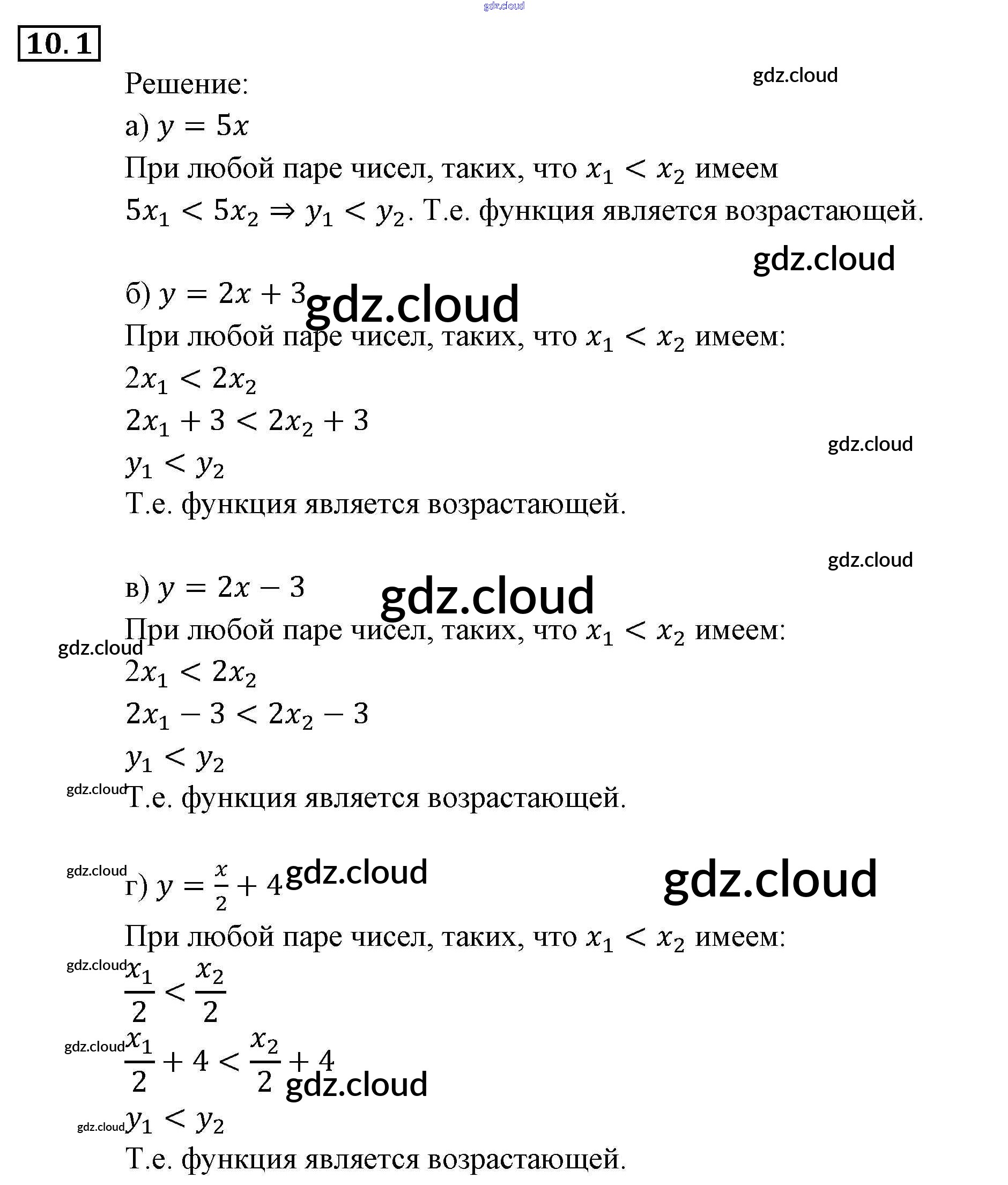 gdz.cloud

10.1

Решение:

gdz.cloud

а) $y = 5x$

При любой паре чисел, таких, что $x_1 < x_2$ имеем $5x_1 < 5x_2 \Rightarrow y_1 < y_2$. Т.е. функция является возрастающей.

gdz.cloud

б) $y = 2x + 3$ gdz.cloud

При любой паре чисел, таких, что $x_1 < x_2$ имеем:

$2x_1 < 2x_2$

$2x_1 + 3 < 2x_2 + 3$

gdz.cloud

$y_1 < y_2$

Т.е. функция является возрастающей.

gdz.cloud

в) $y = 2x - 3$ gdz.cloud

При любой паре чисел, таких, что $x_1 < x_2$ имеем:

gdz.cloud

$2x_1 < 2x_2$

$2x_1 - 3 < 2x_2 - 3$

$y_1 < y_2$

gdz.cloud Т.е. функция является возрастающей.

gdz.cloud

г) $y = \frac{x}{2} + 4$ gdz.cloud gdz.cloud

При любой паре чисел, таких, что $x_1 < x_2$ имеем:

gdz.cloud

$\frac{x_1}{2} < \frac{x_2}{2}$

gdz.cloud

$\frac{x_1}{2} + 4 < \frac{x_2}{2} + 4$ gdz.cloud

gdz.cloud $y_1 < y_2$

Т.е. функция является возрастающей.